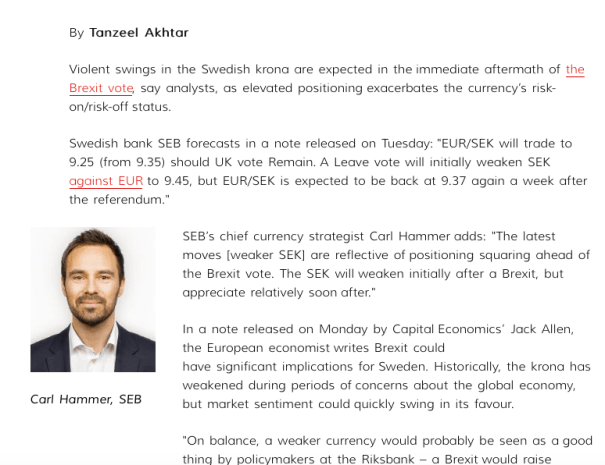 By Tanzeel Akhtar

Violent swings in the Swedish krona are expected in the immediate aftermath of the Brexit vote, say analysts, as elevated positioning exacerbates the currency's risk-on/risk-off status.

Swedish bank SEB forecasts in a note released on Tuesday: "EUR/SEK will trade to 9.25 (from 9.35) should UK vote Remain. A Leave vote will initially weaken SEK against EUR to 9.45, but EUR/SEK is expected to be back at 9.37 again a week after the referendum."

Carl Hammer, SEB

SEB's chief currency strategist Carl Hammer adds: "The latest moves [weaker SEK] are reflective of positioning squaring ahead of the Brexit vote. The SEK will weaken initially after a Brexit, but appreciate relatively soon after."

In a note released on Monday by Capital Economics' Jack Allen, the European economist writes Brexit could have significant implications for Sweden. Historically, the krona has weakened during periods of concerns about the global economy, but market sentiment could quickly swing in its favour.

"On balance, a weaker currency would probably be seen as a good thing by policymakers at the Riksbank – a Brexit would raise